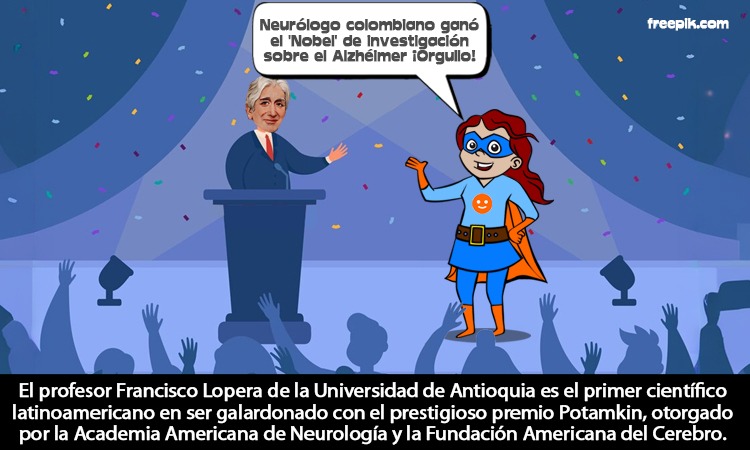 Neurólogo colombiano ganó el 'Nobel' de investigación sobre el Alzhéimer ¡Orgullo!

freepik.com

El profesor Francisco Lopera de la Universidad de Antioquia es el primer científico latinoamericano en ser galardonado con el prestigioso premio Potamkin, otorgado por la Academia Americana de Neurología y la Fundación Americana del Cerebro.